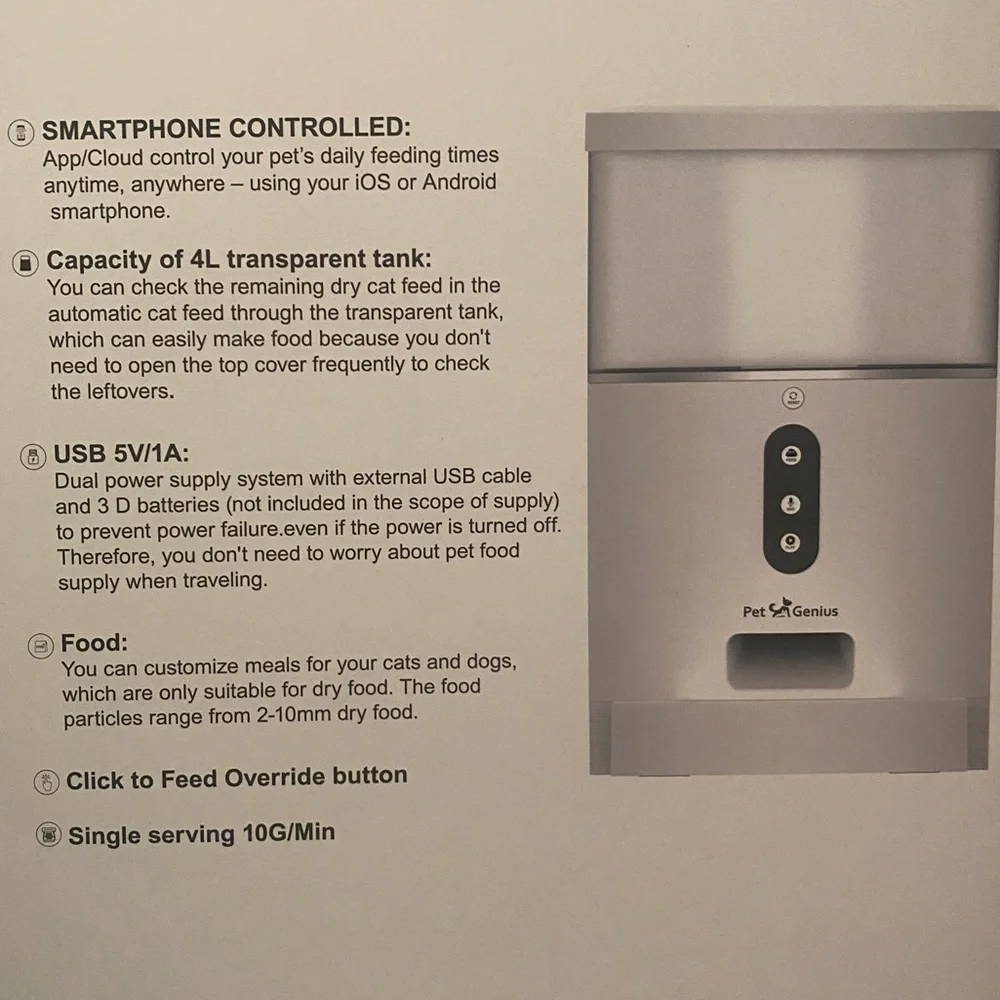 SMARTPHONE CONTROLLED:
App/Cloud control your pet's daily feeding times anytime, anywhere – using your iOS or Android smartphone.

Capacity of 4L transparent tank:
You can check the remaining dry cat feed in the automatic cat feed through the transparent tank, which can easily make food because you don't need to open the top cover frequently to check the leftovers.

USB 5V/1A:
Dual power supply system with external USB cable and 3 D batteries (not included in the scope of supply) to prevent power failure.even if the power is turned off. Therefore, you don't need to worry about pet food supply when traveling.

Food:
You can customize meals for your cats and dogs, which are only suitable for dry food. The food particles range from 2-10mm dry food.

Click to Feed Override button

Single serving 10G/Min

Pet Genius